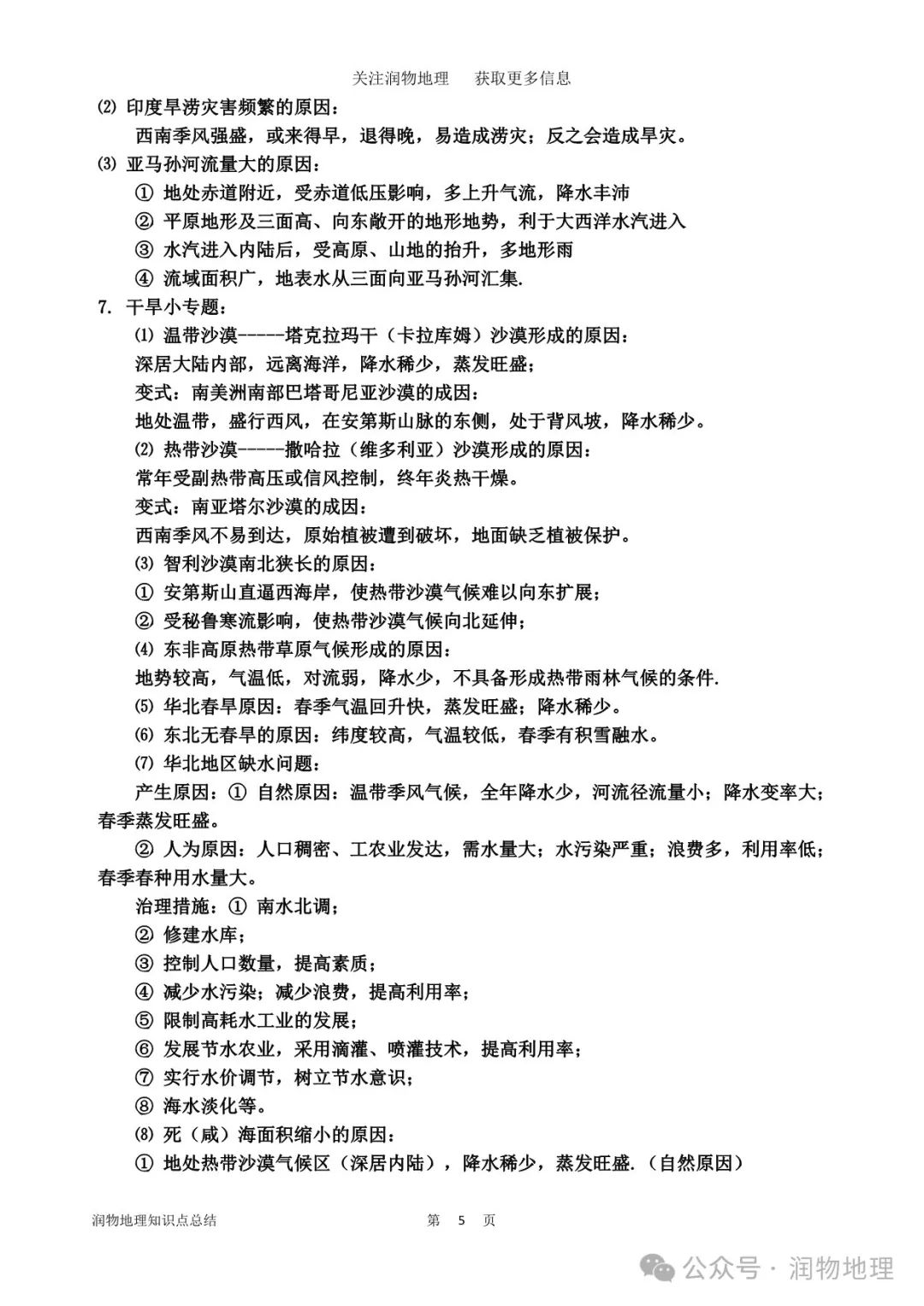 关注润物地理　　获取更多信息

⑵ 印度旱涝灾害频繁的原因：

西南季风强盛，或来得早，退得晚，易造成涝灾；反之会造成旱灾。

⑶ 亚马孙河流量大的原因：

① 地处赤道附近，受赤道低压影响，多上升气流，降水丰沛

② 平原地形及三面高、向东敞开的地形地势，利于大西洋水汽进入

③ 水汽进入内陆后，受高原、山地的抬升，多地形雨

④ 流域面积广，地表水从三面向亚马孙河汇集.

7. 干旱小专题：

⑴ 温带沙漠-----塔克拉玛干（卡拉库姆）沙漠形成的原因：

深居大陆内部，远离海洋，降水稀少，蒸发旺盛；

变式：南美洲南部巴塔哥尼亚沙漠的成因：

地处温带，盛行西风，在安第斯山脉的东侧，处于背风坡，降水稀少。

⑵ 热带沙漠-----撒哈拉（维多利亚）沙漠形成的原因：

常年受副热带高压或信风控制，终年炎热干燥。

变式：南亚塔尔沙漠的成因：

西南季风不易到达，原始植被遭到破坏，地面缺乏植被保护。

⑶ 智利沙漠南北狭长的原因：

① 安第斯山直逼西海岸，使热带沙漠气候难以向东扩展；

② 受秘鲁寒流影响，使热带沙漠气候向北延伸；

⑷ 东非高原热带草原气候形成的原因：

地势较高，气温低，对流弱，降水少，不具备形成热带雨林气候的条件.

⑸ 华北春旱原因：春季气温回升快，蒸发旺盛；降水稀少。

⑹ 东北无春旱的原因：纬度较高，气温较低，春季有积雪融水。

⑺ 华北地区缺水问题：

产生原因：① 自然原因：温带季风气候，全年降水少，河流径流量小；降水变率大；春季蒸发旺盛。

② 人为原因：人口稠密、工农业发达，需水量大；水污染严重；浪费多，利用率低；春季春种用水量大。

治理措施：① 南水北调；

② 修建水库；

③ 控制人口数量，提高素质；

④ 减少水污染；减少浪费，提高利用率；

⑤ 限制高耗水工业的发展；

⑥ 发展节水农业，采用滴灌、喷灌技术，提高利用率；

⑦ 实行水价调节，树立节水意识；

⑧ 海水淡化等。

⑻ 死（咸）海面积缩小的原因：

① 地处热带沙漠气候区（深居内陆），降水稀少，蒸发旺盛.（自然原因）

润物地理知识点总结　　第 5 页

公众号 · 润物地理